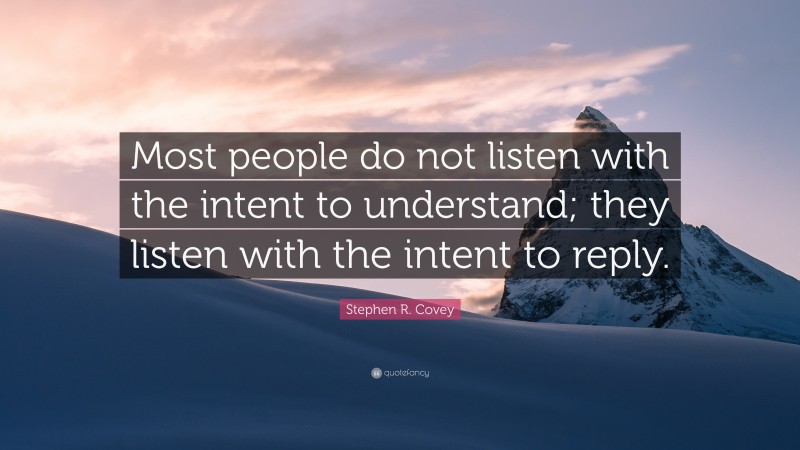 Most people do not listen with the intent to understand; they listen with the intent to reply.

Stephen R. Covey

quotefancy